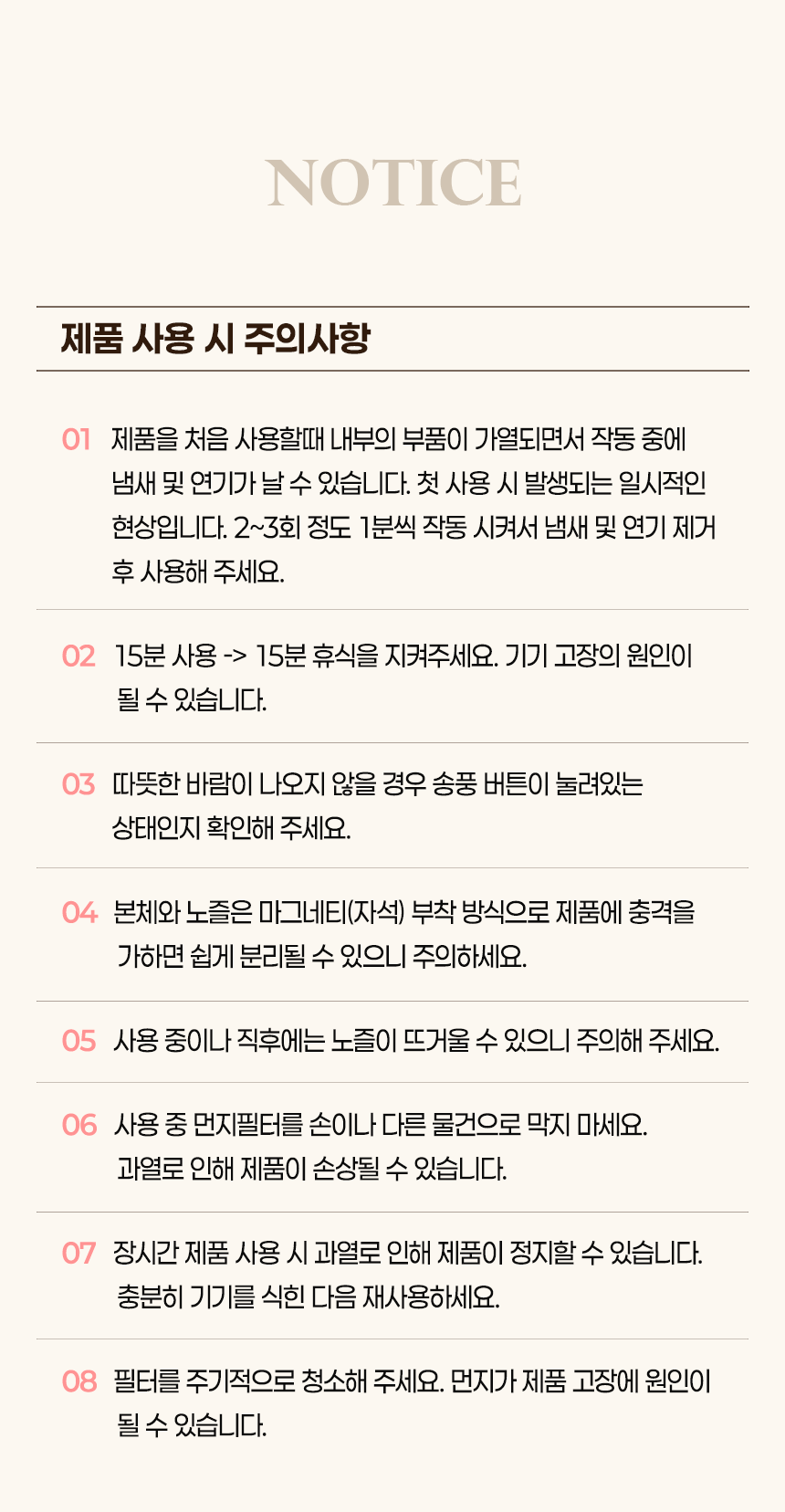 NOTICE

제품 사용 시 주의사항

01 제품을 처음 사용할때 내부의 부품이 가열되면서 작동 중에 냄새 및 연기가 날 수 있습니다. 첫 사용 시 발생되는 일시적인 현상입니다. 2~3회 정도 1분씩 작동 시켜서 냄새 및 연기 제거 후 사용해 주세요.

02 15분 사용 -> 15분 휴식을 지켜주세요. 기기 고장의 원인이 될 수 있습니다.

03 따뜻한 바람이 나오지 않을 경우 송풍 버튼이 눌려있는 상태인지 확인해 주세요.

04 본체와 노즐은 마그네티(자석) 부착 방식으로 제품에 충격을 가하면 쉽게 분리될 수 있으니 주의하세요.

05 사용 중이나 직후에는 노즐이 뜨거울 수 있으니 주의해 주세요.

06 사용 중 먼지필터를 손이나 다른 물건으로 막지 마세요. 과열로 인해 제품이 손상될 수 있습니다.

07 장시간 제품 사용 시 과열로 인해 제품이 정지할 수 있습니다. 충분히 기기를 식힌 다음 재사용하세요.

08 필터를 주기적으로 청소해 주세요. 먼지가 제품 고장에 원인이 될 수 있습니다.